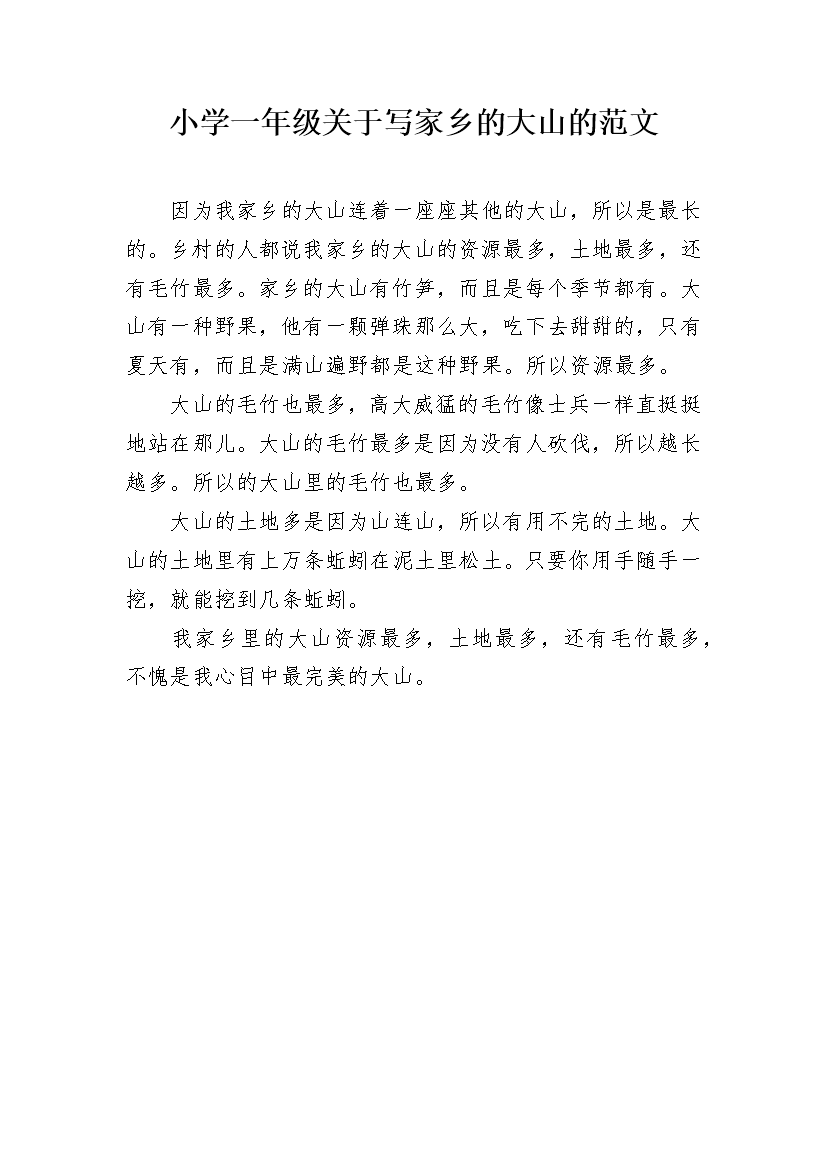 小学一年级关于写家乡的大山的范文

因为我家乡的大山连着一座座其他的大山，所以是最长的。乡村的人都说我家乡的大山的资源最多，土地最多，还有毛竹最多。家乡的大山有竹笋，而且是每个季节都有。大山有一种野果，他有一颗弹珠那么大，吃下去甜甜的，只有夏天有，而且是满山遍野都是这种野果。所以资源最多。

大山的毛竹也最多，高大威猛的毛竹像士兵一样直挺挺地站在那儿。大山的毛竹最多是因为没有人砍伐，所以越长越多。所以的大山里的毛竹也最多。

大山的土地多是因为山连山，所以有用不完的土地。大山的土地里有上万条蚯蚓在泥土里松土。只要你用手随手一挖，就能挖到几条蚯蚓。

我家乡里的大山资源最多，土地最多，还有毛竹最多，不愧是我心目中最完美的大山。